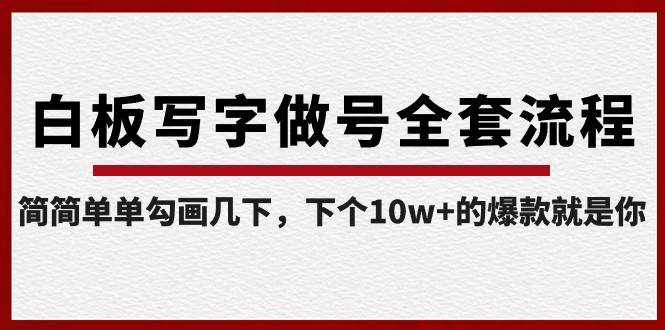 白板写字做号全套流程

简简单单勾画几下，下个10w+的爆款就是你